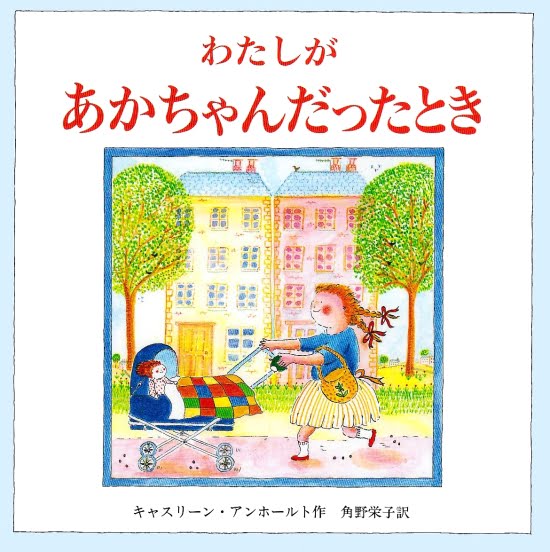 わたしが
あかちゃんだったとき

キャスリーン・アンホールト作　角野栄子訳